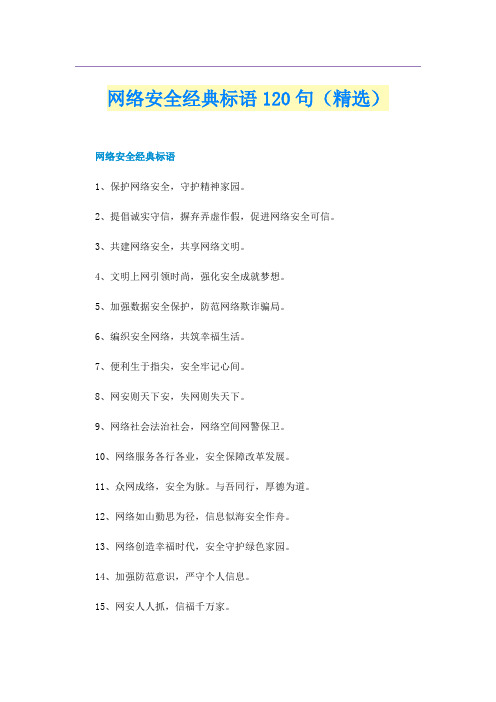 网络安全经典标语120句（精选）

网络安全经典标语

1、保护网络安全，守护精神家园。

2、提倡诚实守信，摒弃弄虚作假，促进网络安全可信。

3、共建网络安全，共享网络文明。

4、文明上网引领时尚，强化安全成就梦想。

5、加强数据安全保护，防范网络欺诈骗局。

6、编织安全网络，共筑幸福生活。

7、便利生于指尖，安全牢记心间。

8、网安则天下安，失网则失天下。

9、网络社会法治社会，网络空间网警保卫。

10、网络服务各行各业，安全保障改革发展。

11、众网成络，安全为脉。与吾同行，厚德为道。

12、网络如山勤思为径，信息似海安全作舟。

13、网络创造幸福时代，安全守护绿色家园。

14、加强防范意识，严守个人信息。

15、网安人人抓，信福千万家。